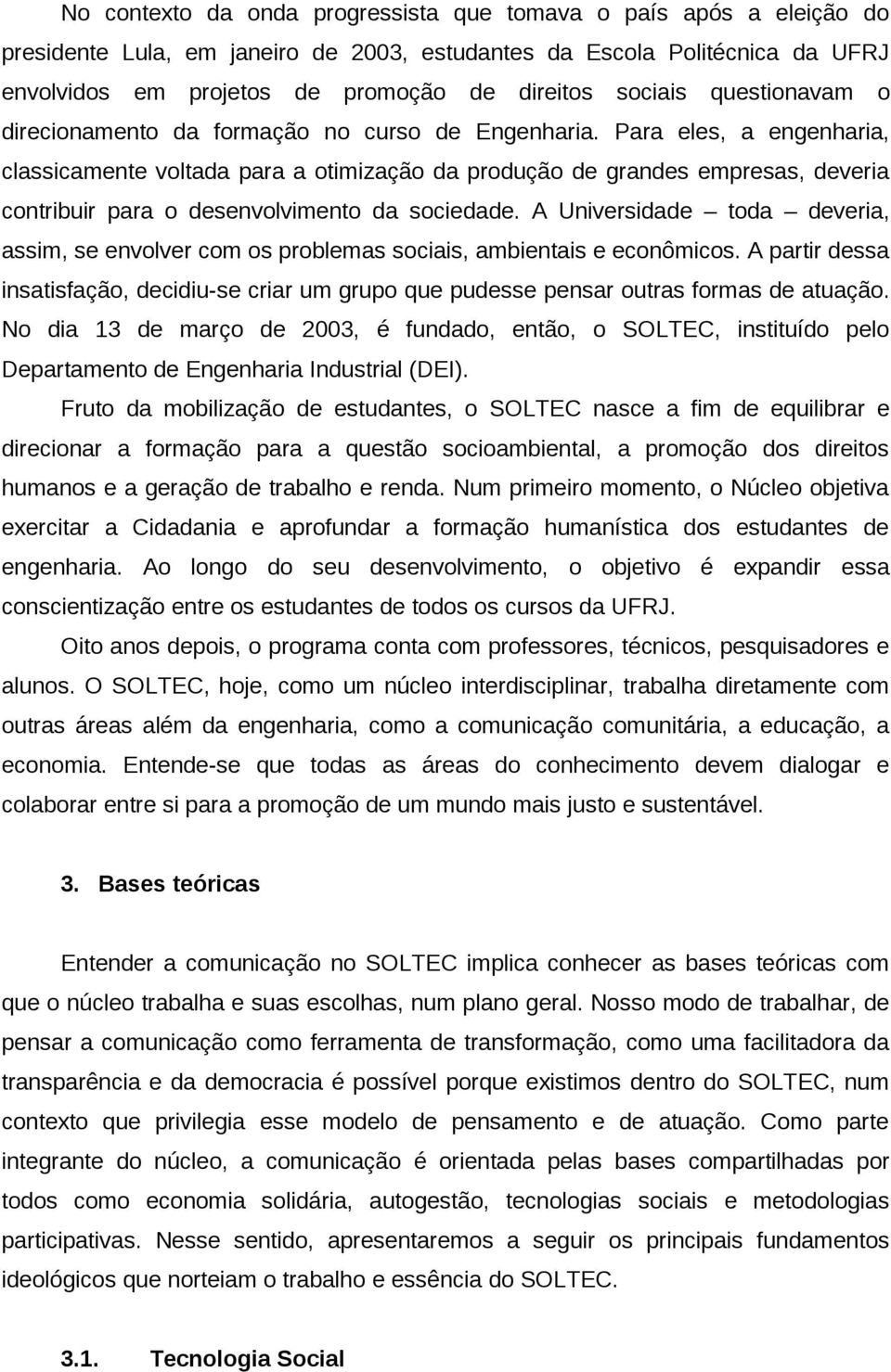 No contexto da onda progressista que tomava o país após a eleição do presidente Lula, em janeiro de 2003, estudantes da Escola Politécnica da UFRJ envolvidos em projetos de promoção de direitos sociais questionavam o direcionamento da formação no curso de Engenharia. Para eles, a engenharia, classicamente voltada para a otimização da produção de grandes empresas, deveria contribuir para o desenvolvimento da sociedade. A Universidade – toda – deveria, assim, se envolver com os problemas sociais, ambientais e econômicos. A partir dessa insatisfação, decidiu-se criar um grupo que pudesse pensar outras formas de atuação. No dia 13 de março de 2003, é fundado, então, o SOLTEC, instituído pelo Departamento de Engenharia Industrial (DEI).

Fruto da mobilização de estudantes, o SOLTEC nasce a fim de equilibrar e direcionar a formação para a questão socioambiental, a promoção dos direitos humanos e a geração de trabalho e renda. Num primeiro momento, o Núcleo objetiva exercitar a Cidadania e aprofundar a formação humanística dos estudantes de engenharia. Ao longo do seu desenvolvimento, o objetivo é expandir essa conscientização entre os estudantes de todos os cursos da UFRJ.

Oito anos depois, o programa conta com professores, técnicos, pesquisadores e alunos. O SOLTEC, hoje, como um núcleo interdisciplinar, trabalha diretamente com outras áreas além da engenharia, como a comunicação comunitária, a educação, a economia. Entende-se que todas as áreas do conhecimento devem dialogar e colaborar entre si para a promoção de um mundo mais justo e sustentável.

3. Bases teóricas

Entender a comunicação no SOLTEC implica conhecer as bases teóricas com que o núcleo trabalha e suas escolhas, num plano geral. Nosso modo de trabalhar, de pensar a comunicação como ferramenta de transformação, como uma facilitadora da transparência e da democracia é possível porque existimos dentro do SOLTEC, num contexto que privilegia esse modelo de pensamento e de atuação. Como parte integrante do núcleo, a comunicação é orientada pelas bases compartilhadas por todos como economia solidária, autogestão, tecnologias sociais e metodologias participativas. Nesse sentido, apresentaremos a seguir os principais fundamentos ideológicos que norteiam o trabalho e essência do SOLTEC.

3.1. Tecnologia Social